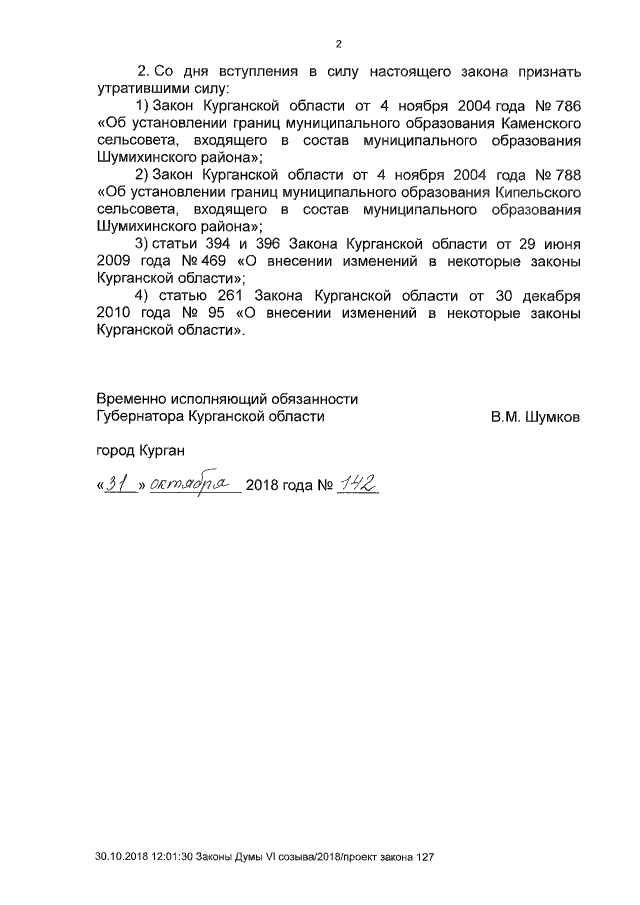 2

2. Со дня вступления в силу настоящего закона признать утратившими силу:

1) Закон Курганской области от 4 ноября 2004 года № 786 «Об установлении границ муниципального образования Каменского сельсовета, входящего в состав муниципального образования Шумихинского района»;

2) Закон Курганской области от 4 ноября 2004 года № 788 «Об установлении границ муниципального образования Кипельского сельсовета, входящего в состав муниципального образования Шумихинского района»;

3) статьи 394 и 396 Закона Курганской области от 29 июня 2009 года № 469 «О внесении изменений в некоторые законы Курганской области»;

4) статью 261 Закона Курганской области от 30 декабря 2010 года № 95 «О внесении изменений в некоторые законы Курганской области».

Временно исполняющий обязанности
Губернатора Курганской области

В.М. Шумков

город Курган

«31» октября 2018 года № 142

30.10.2018 12:01:30 Законы Думы VI созыва/2018/проект закона 127